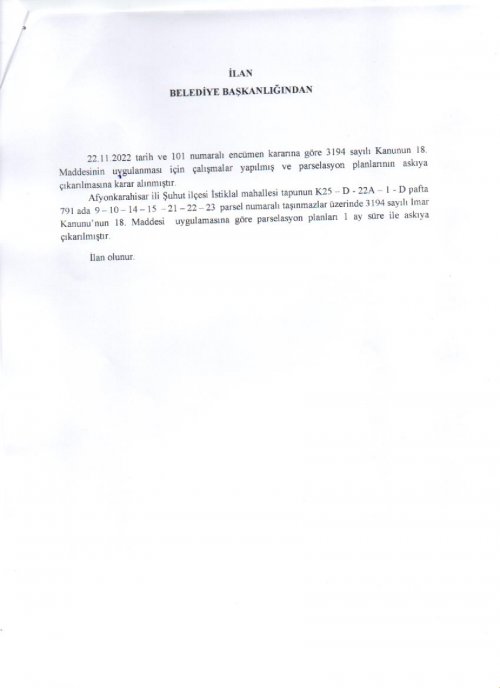 İLAN
BELEDİYE BAŞKANLIĞINDAN

22.11.2022 tarih ve 101 numaralı encümen kararına göre 3194 sayılı Kanunun 18. Maddesinin uygulanması için çalışmalar yapılmış ve parselasyon planlarının askıya çıkarılmasına karar alınmıştır.

Afyonkarahisar ili Şuhut ilçesi İstiklal mahallesi tapunun K25 – D - 22A – 1 - D pafta 791 ada 9 – 10 – 14 – 15 – 21 – 22 – 23 parsel numaralı taşınmazlar üzerinde 3194 sayılı İmar Kanunu'nun 18. Maddesi uygulamasına göre parselasyon planları 1 ay süre ile askıya çıkarılmıştır.

İlan olunur.